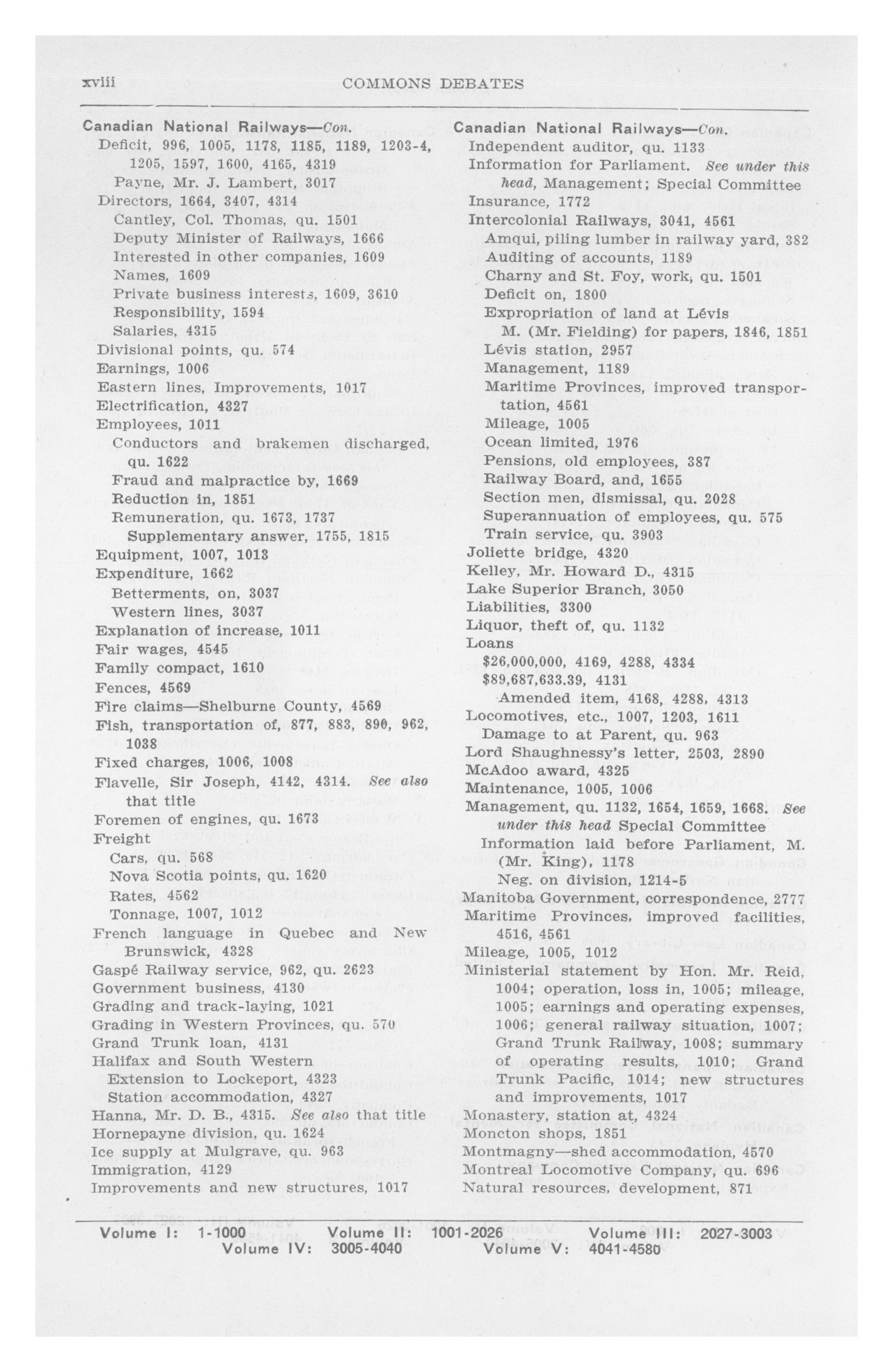 xviii COMMONS DEBATES

Canadian National Railways—Con.
Deficit, 996, 1005, 1178, 1185, 1189, 1203-4, 1205, 1597, 1600, 4165, 4319
Payne, Mr. J. Lambert, 3017
Directors, 1664, 3407, 4314
Cantley, Col. Thomas, qu. 1501
Deputy Minister of Railways, 1666
Interested in other companies, 1609
Names, 1609
Private business interests, 1609, 3610
Responsibility, 1594
Salaries, 4315
Divisional points, qu. 574
Earnings, 1006
Eastern lines, Improvements, 1017
Electrification, 4327
Employees, 1011
Conductors and brakemen discharged, qu. 1622
Fraud and malpractice by, 1669
Reduction in, 1851
Remuneration, qu. 1673, 1737
Supplementary answer, 1755, 1815
Equipment, 1007, 1013
Expenditure, 1662
Betterments, on, 3037
Western lines, 3037
Explanation of increase, 1011
Fair wages, 4545
Family compact, 1610
Fences, 4569
Fire claims—Shelburne County, 4569
Fish, transportation of, 877, 883, 890, 962, 1038
Fixed charges, 1006, 1008
Flavelle, Sir Joseph, 4142, 4314. See also that title
Foremen of engines, qu. 1673
Freight
Cars, qu. 568
Nova Scotia points, qu. 1620
Rates, 4562
Tonnage, 1007, 1012
French language in Quebec and New Brunswick, 4328
Gaspé Railway service, 962, qu. 2623
Government business, 4130
Grading and track-laying, 1021
Grading in Western Provinces, qu. 570
Grand Trunk loan, 4131
Halifax and South Western
Extension to Lockeport, 4323
Station accommodation, 4327
Hanna, Mr. D. B., 4315. See also that title
Hornepayne division, qu. 1624
Ice supply at Mulgrave, qu. 963
Immigration, 4129
Improvements and new structures, 1017

Canadian National Railways—Con.
Independent auditor, qu. 1133
Information for Parliament. See under this head, Management; Special Committee
Insurance, 1772
Intercolonial Railways, 3041, 4561
Amqui, piling lumber in railway yard, 382
Auditing of accounts, 1189
Charny and St. Foy, work, qu. 1501
Deficit on, 1800
Expropriation of land at Lévis
M. (Mr. Fielding) for papers, 1846, 1851
Lévis station, 2957
Management, 1189
Maritime Provinces, improved transportation, 4561
Mileage, 1005
Ocean limited, 1976
Pensions, old employees, 387
Railway Board, and, 1655
Section men, dismissal, qu. 2028
Superannuation of employees, qu. 575
Train service, qu. 3903
Joliette bridge, 4320
Kelley, Mr. Howard D., 4315
Lake Superior Branch, 3050
Liabilities, 3300
Liquor, theft of, qu. 1132
Loans
$26,000,000, 4169, 4288, 4334
$89,687,633.39, 4131
Amended item, 4168, 4288, 4313
Locomotives, etc., 1007, 1203, 1611
Damage to at Parent, qu. 963
Lord Shaughnessy's letter, 2503, 2890
McAdoo award, 4325
Maintenance, 1005, 1006
Management, qu. 1132, 1654, 1659, 1668. See under this head Special Committee
Information laid before Parliament, M. (Mr. King), 1178
Neg. on division, 1214-5
Manitoba Government, correspondence, 2777
Maritime Provinces, improved facilities, 4516, 4561
Mileage, 1005, 1012
Ministerial statement by Hon. Mr. Reid, 1004; operation, loss in, 1005; mileage, 1005; earnings and operating expenses, 1006; general railway situation, 1007; Grand Trunk Railway, 1008; summary of operating results, 1010; Grand Trunk Pacific, 1014; new structures and improvements, 1017
Monastery, station at, 4324
Moncton shops, 1851
Montmagny—shed accommodation, 4570
Montreal Locomotive Company, qu. 696
Natural resources, development, 871

Volume I: 1-1000 Volume II: 1001-2026 Volume III: 2027-3003
Volume IV: 3005-4040 Volume V: 4041-4580